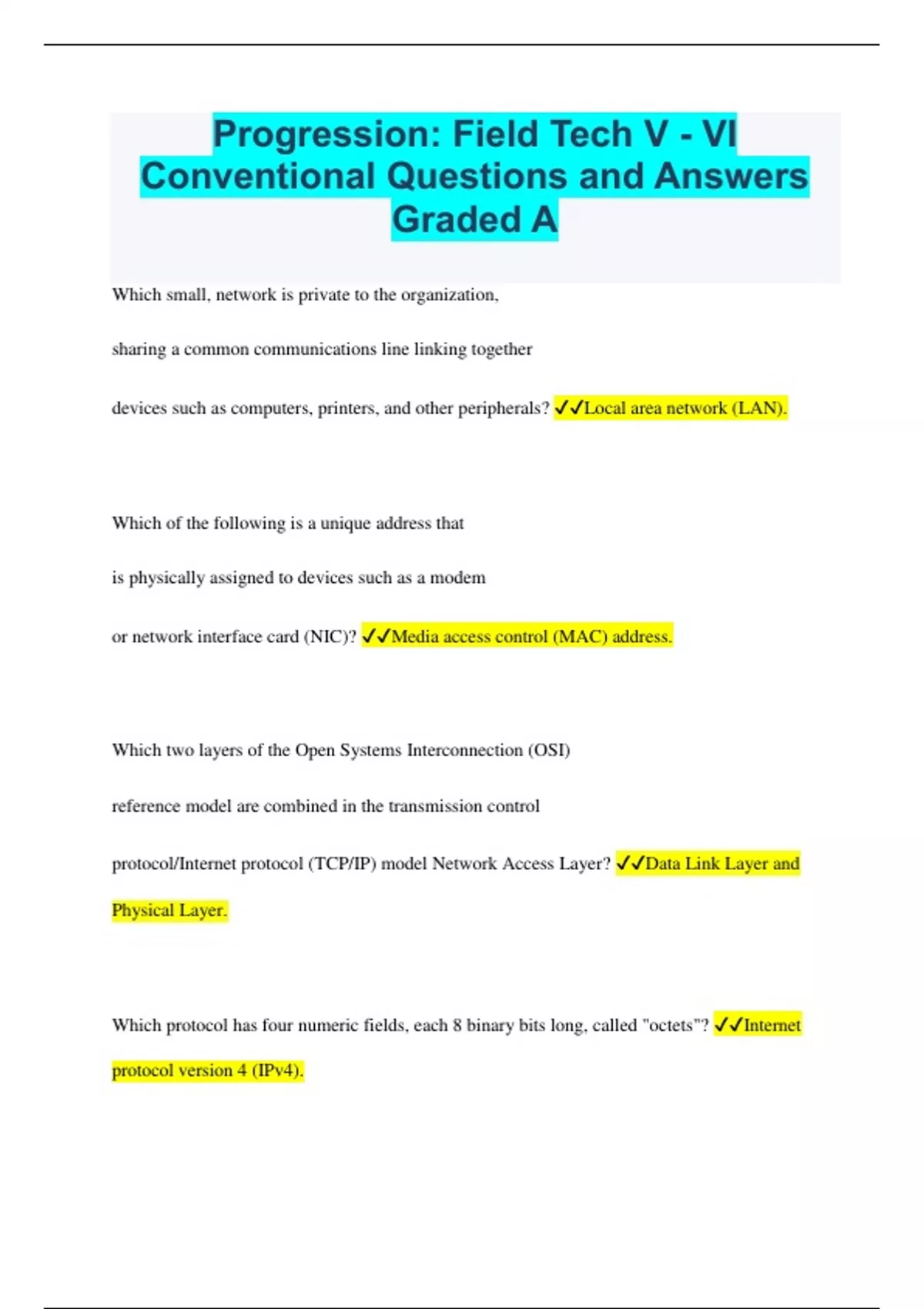 Progression: Field Tech V - VI Conventional Questions and Answers Graded A

Which small, network is private to the organization, sharing a common communications line linking together devices such as computers, printers, and other peripherals? ✓✓Local area network (LAN).

Which of the following is a unique address that is physically assigned to devices such as a modem or network interface card (NIC)? ✓✓Media access control (MAC) address.

Which two layers of the Open Systems Interconnection (OSI) reference model are combined in the transmission control protocol/Internet protocol (TCP/IP) model Network Access Layer? ✓✓Data Link Layer and Physical Layer.

Which protocol has four numeric fields, each 8 binary bits long, called "octets"? ✓✓Internet protocol version 4 (IPv4).